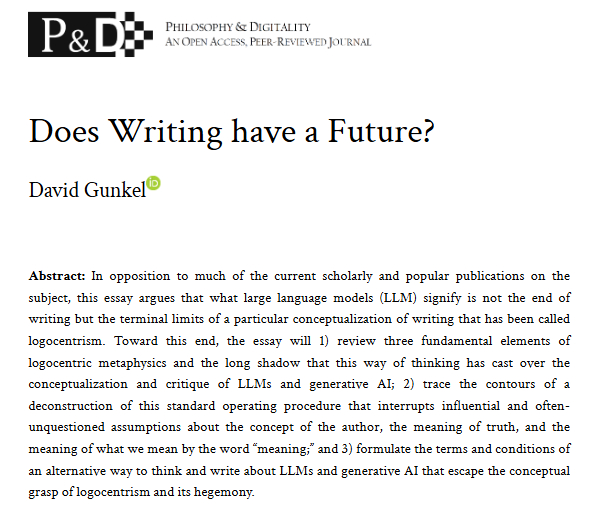 P&D

PHILOSOPHY & DIGITALITY
AN OPEN ACCESS, PEER-REVIEWED JOURNAL

Does Writing have a Future?

David Gunkel

Abstract: In opposition to much of the current scholarly and popular publications on the subject, this essay argues that what large language models (LLM) signify is not the end of writing but the terminal limits of a particular conceptualization of writing that has been called logocentrism. Toward this end, the essay will 1) review three fundamental elements of logocentric metaphysics and the long shadow that this way of thinking has cast over the conceptualization and critique of LLMs and generative AI; 2) trace the contours of a deconstruction of this standard operating procedure that interrupts influential and often-unquestioned assumptions about the concept of the author, the meaning of truth, and the meaning of what we mean by the word "meaning;" and 3) formulate the terms and conditions of an alternative way to think and write about LLMs and generative AI that escape the conceptual grasp of logocentrism and its hegemony.